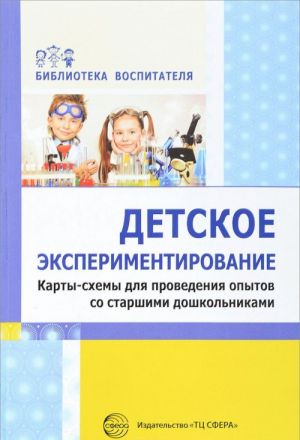 БИБЛИОТЕКА ВОСПИТАТЕЛЯ

ДЕТСКОЕ ЭКСПЕРИМЕНТИРОВАНИЕ

Карты-схемы для проведения опытов со старшими дошкольниками

СФЕРА

Издательство «ТЦ СФЕРА»